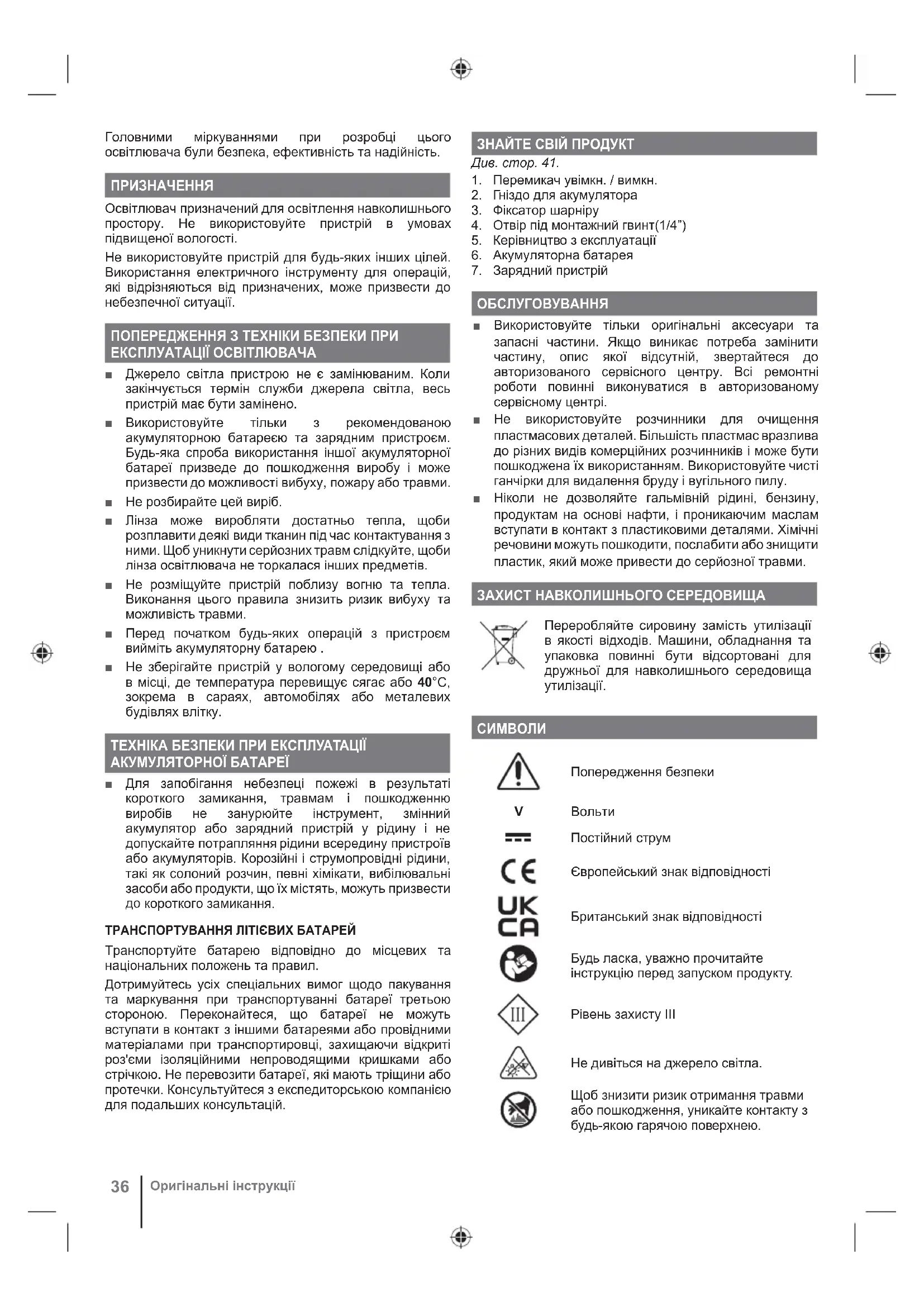 Головними міркуваннями при розробці цього освітлювача були безпека, ефективність та надійність.

ПРИЗНАЧЕННЯ

Освітлювач призначений для освітлення навколишнього простору. Не використовуйте пристрій в умовах підвищеної вологості.

Не використовуйте пристрій для будь-яких інших цілей. Використання електричного інструменту для операцій, які відрізняються від призначених, може призвести до небезпечної ситуації.

ПОПЕРЕДЖЕННЯ З ТЕХНІКИ БЕЗПЕКИ ПРИ ЕКСПЛУАТАЦІЇ ОСВІТЛЮВАЧА

■ Джерело світла пристрою не є замінюваним. Коли закінчується термін служби джерела світла, весь пристрій має бути замінено.

■ Використовуйте тільки з рекомендованою акумуляторною батареєю та зарядним пристроєм. Будь-яка спроба використання іншої акумуляторної батареї призведе до пошкодження виробу і може призвести до можливості вибуху, пожару або травми.

■ Не розбирайте цей виріб.

■ Лінза може виробляти достатньо тепла, щоби розплавити деякі види тканин під час контактування з ними. Щоб уникнути серйозних травм слідкуйте, щоби лінза освітлювача не торкалася інших предметів.

■ Не розміщуйте пристрій поблизу вогню та тепла. Виконання цього правила знизить ризик вибуху та можливість травми.

■ Перед початком будь-яких операцій з пристроєм вийміть акумуляторну батарею .

■ Не зберігайте пристрій у вологому середовищі або в місці, де температура перевищує сягає або 40°C, зокрема в сараях, автомобілях або металевих будівлях влітку.

ТЕХНІКА БЕЗПЕКИ ПРИ ЕКСПЛУАТАЦІЇ АКУМУЛЯТОРНОЇ БАТАРЕЇ

■ Для запобігання небезпеці пожежі в результаті короткого замикання, травмам і пошкодженню виробів не занурюйте інструмент, змінний акумулятор або зарядний пристрій у рідину і не допускайте потрапляння рідини всередину пристроїв або акумуляторів. Корозійні і струмопровідні рідини, такі як солоний розчин, певні хімікати, вибілювальні засоби або продукти, що їх містять, можуть призвести до короткого замикання.

ТРАНСПОРТУВАННЯ ЛІТІЄВИХ БАТАРЕЙ

Транспортуйте батарею відповідно до місцевих та національних положень та правил.

Дотримуйтесь усіх спеціальних вимог щодо пакування та маркування при транспортуванні батареї третьою стороною. Переконайтеся, що батареї не можуть вступати в контакт з іншими батареями або провідними матеріалами при транспортировці, захищаючи відкриті роз'єми ізоляційними непроводящими кришками або стрічкою. Не перевозити батареї, які мають тріщини або протечки. Консультуйтеся з експедиторською компанією для подальших консультацій.

ЗНАЙТЕ СВІЙ ПРОДУКТ

Див. стор. 41.

1. Перемикач увімкн. / вимкн.
2. Гніздо для акумулятора
3. Фіксатор шарніру
4. Отвір під монтажний гвинт(1/4”)
5. Керівництво з експлуатації
6. Акумуляторна батарея
7. Зарядний пристрій

ОБСЛУГОВУВАННЯ

■ Використовуйте тільки оригінальні аксесуари та запасні частини. Якщо виникає потреба замінити частину, опис якої відсутній, звертайтеся до авторизованого сервісного центру. Всі ремонтні роботи повинні виконуватися в авторизованому сервісному центрі.

■ Не використовуйте розчинники для очищення пластмасових деталей. Більшість пластмас вразлива до різних видів комерційних розчинників і може бути пошкоджена їх використанням. Використовуйте чисті ганчірки для видалення бруду і вугільного пилу.

■ Ніколи не дозволяйте гальмівній рідині, бензину, продуктам на основі нафти, і проникаючим маслам вступати в контакт з пластиковими деталями. Хімічні речовини можуть пошкодити, послабити або знищити пластик, який може привести до серйозної травми.

ЗАХИСТ НАВКОЛИШНЬОГО СЕРЕДОВИЩА

Переробляйте сировину замість утилізації в якості відходів. Машини, обладнання та упаковка повинні бути відсортовані для дружньої для навколишнього середовища утилізації.

СИМВОЛИ

Попередження безпеки

V Вольти

Постійний струм

CE Європейський знак відповідності

UK CA Британський знак відповідності

Будь ласка, уважно прочитайте інструкцію перед запуском продукту.

III Рівень захисту III

Не дивіться на джерело світла.

Щоб знизити ризик отримання травми або пошкодження, уникайте контакту з будь-якою гарячою поверхнею.

36 Оригінальні інструкції